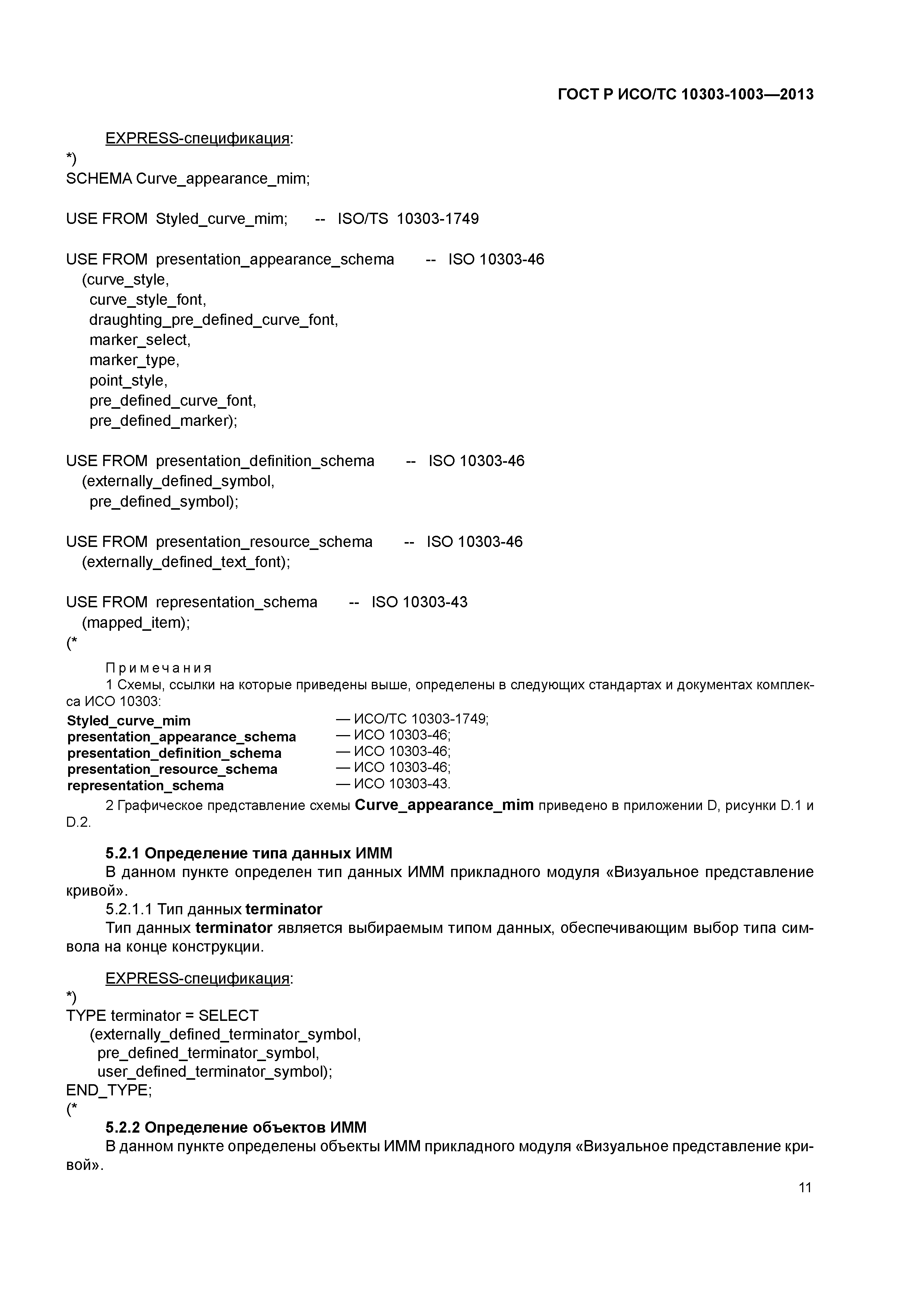 ГОСТ Р ИСО/ТС 10303-1003—2013

EXPRESS-спецификация:
*)
SCHEMA Curve_appearance_mim;

USE FROM Styled_curve_mim; -- ISO/TS 10303-1749

USE FROM presentation_appearance_schema -- ISO 10303-46
(curve_style,
curve_style_font,
draughting_pre_defined_curve_font,
marker_select,
marker_type,
point_style,
pre_defined_curve_font,
pre_defined_marker);

USE FROM presentation_definition_schema -- ISO 10303-46
(externally_defined_symbol,
pre_defined_symbol);

USE FROM presentation_resource_schema -- ISO 10303-46
(externally_defined_text_font);

USE FROM representation_schema -- ISO 10303-43
(mapped_item);
(*

Примечания
1 Схемы, ссылки на которые приведены выше, определены в следующих стандартах и документах комплекса ИСО 10303:
Styled_curve_mim — ИСО/ТС 10303-1749;
presentation_appearance_schema — ИСО 10303-46;
presentation_definition_schema — ИСО 10303-46;
presentation_resource_schema — ИСО 10303-46;
representation_schema — ИСО 10303-43.
2 Графическое представление схемы Curve_appearance_mim приведено в приложении D, рисунки D.1 и D.2.

5.2.1 Определение типа данных ИММ
В данном пункте определен тип данных ИММ прикладного модуля «Визуальное представление кривой».
5.2.1.1 Тип данных terminator
Тип данных terminator является выбираемым типом данных, обеспечивающим выбор типа символа на конце конструкции.

EXPRESS-спецификация:
*)
TYPE terminator = SELECT
(externally_defined_terminator_symbol,
pre_defined_terminator_symbol,
user_defined_terminator_symbol);
END_TYPE;
(*
5.2.2 Определение объектов ИММ
В данном пункте определены объекты ИММ прикладного модуля «Визуальное представление кривой».

11